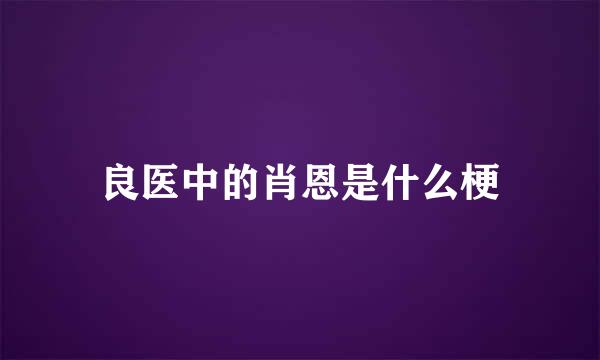 良医中的肖恩是什么梗